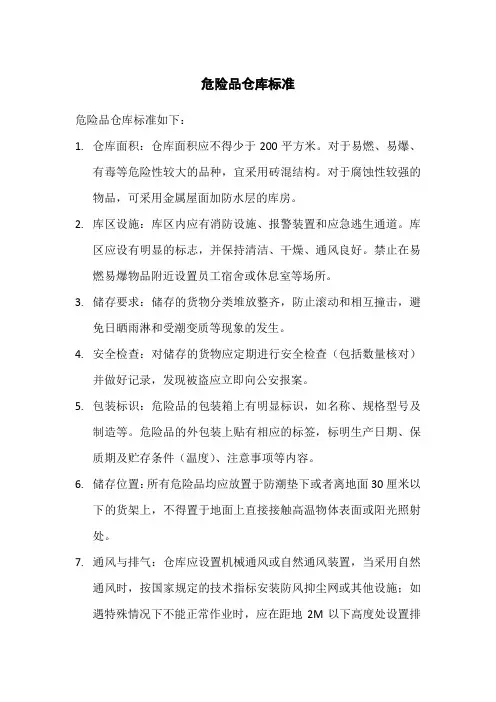 危险品仓库标准

危险品仓库标准如下：

1. 仓库面积：仓库面积应不得少于 200 平方米。对于易燃、易爆、有毒等危险性较大的品种，宜采用砖混结构。对于腐蚀性较强的物品，可采用金属屋面加防水层的库房。

2. 库区设施：库区内应有消防设施、报警装置和应急逃生通道。库区应设有明显的标志，并保持清洁、干燥、通风良好。禁止在易燃易爆物品附近设置员工宿舍或休息室等场所。

3. 储存要求：储存的货物分类堆放整齐，防止滚动和相互撞击，避免日晒雨淋和受潮变质等现象的发生。

4. 安全检查：对储存的货物应定期进行安全检查（包括数量核对）并做好记录，发现被盗应立即向公安报案。

5. 包装标识：危险品的包装箱上有明显标识，如名称、规格型号及制造等。危险品的外包装上贴有相应的标签，标明生产日期、保质期及贮存条件（温度）、注意事项等内容。

6. 储存位置：所有危险品均应放置于防潮垫下或者离地面 30 厘米以下的货架上，不得置于地面上直接接触高温物体表面或阳光照射处。

7. 通风与排气：仓库应设置机械通风或自然通风装置，当采用自然通风时，按国家规定的技术指标安装防风抑尘网或其他设施；如遇特殊情况下不能正常作业时，应在距地 2M 以下高度处设置排